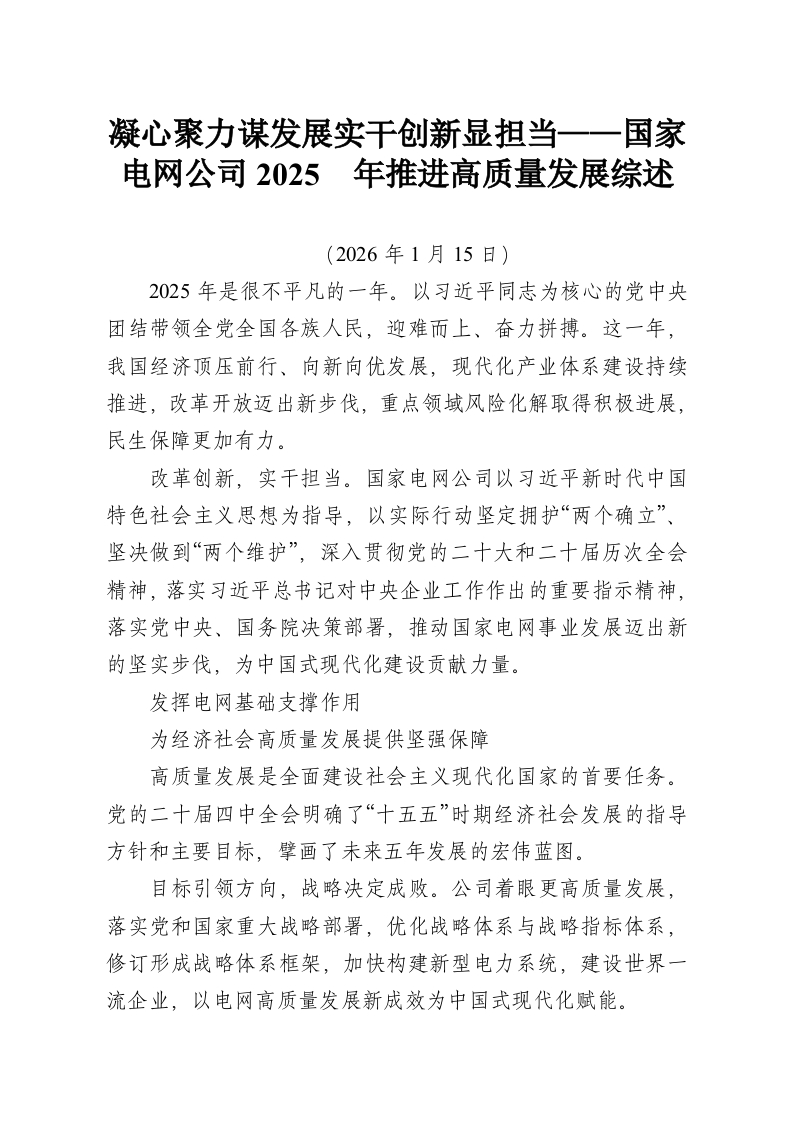 凝心聚力谋发展实干创新显担当——国家电网公司 2025 年推进高质量发展综述

（2026 年 1 月 15 日）

2025 年是很不平凡的一年。以习近平同志为核心的党中央团结带领全党全国各族人民，迎难而上、奋力拼搏。这一年，我国经济顶压前行、向新向优发展，现代化产业体系建设持续推进，改革开放迈出新步伐，重点领域风险化解取得积极进展，民生保障更加有力。

改革创新，实干担当。国家电网公司以习近平新时代中国特色社会主义思想为指导，以实际行动坚定拥护“两个确立”、坚决做到“两个维护”，深入贯彻党的二十大和二十届历次全会精神，落实习近平总书记对中央企业工作作出的重要指示精神，落实党中央、国务院决策部署，推动国家电网事业发展迈出新的坚实步伐，为中国式现代化建设贡献力量。

发挥电网基础支撑作用

为经济社会高质量发展提供坚强保障

高质量发展是全面建设社会主义现代化国家的首要任务。党的二十届四中全会明确了“十五五”时期经济社会发展的指导方针和主要目标，擘画了未来五年发展的宏伟蓝图。

目标引领方向，战略决定成败。公司着眼更高质量发展，落实党和国家重大战略部署，优化战略体系与战略指标体系，修订形成战略体系框架，加快构建新型电力系统，建设世界一流企业，以电网高质量发展新成效为中国式现代化赋能。